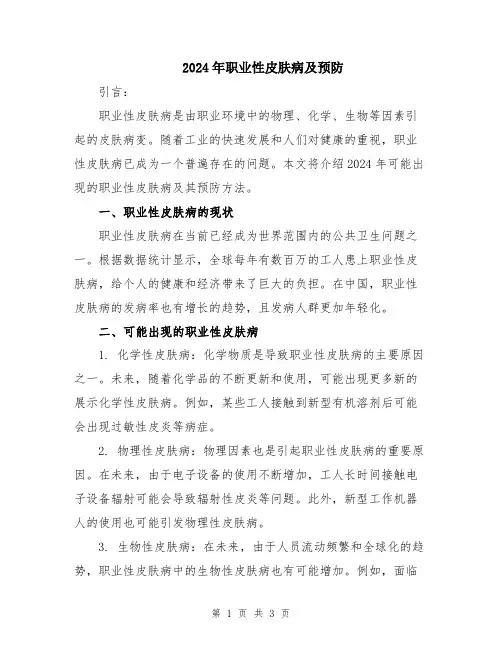 2024年职业性皮肤病及预防

引言：

职业性皮肤病是由职业环境中的物理、化学、生物等因素引起的皮肤病变。随着工业的快速发展和人们对健康的重视，职业性皮肤病已成为一个普遍存在的问题。本文将介绍2024年可能出现的职业性皮肤病及其预防方法。

一、职业性皮肤病的现状

职业性皮肤病在当前已经成为世界范围内的公共卫生问题之一。根据数据统计显示，全球每年有数百万的工人患上职业性皮肤病，给个人的健康和经济带来了巨大的负担。在中国，职业性皮肤病的发病率也有增长的趋势，且发病人群更加年轻化。

二、可能出现的职业性皮肤病

1. 化学性皮肤病：化学物质是导致职业性皮肤病的主要原因之一。未来，随着化学品的不断更新和使用，可能出现更多新的展示化学性皮肤病。例如，某些工人接触到新型有机溶剂后可能会出现过敏性皮炎等病症。

2. 物理性皮肤病：物理因素也是引起职业性皮肤病的重要原因。在未来，由于电子设备的使用不断增加，工人长时间接触电子设备辐射可能会导致辐射性皮炎等问题。此外，新型工作机器人的使用也可能引发物理性皮肤病。

3. 生物性皮肤病：在未来，由于人员流动频繁和全球化的趋势，职业性皮肤病中的生物性皮肤病也有可能增加。例如，面临

第 1 页 共 3 页